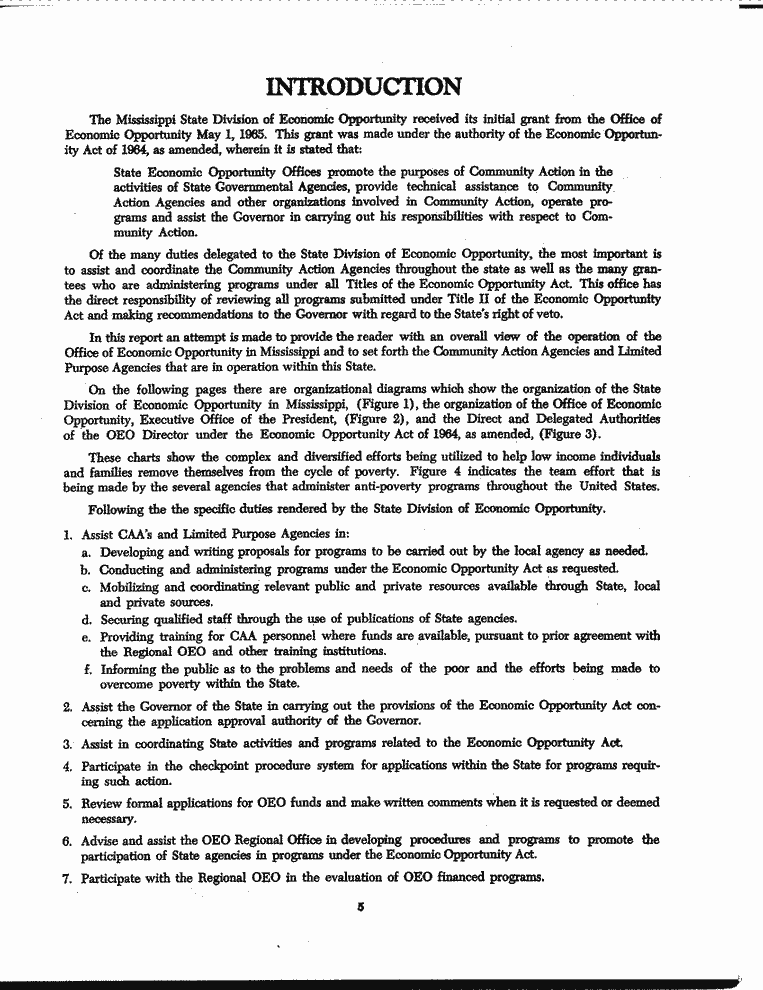 INTRODUCTION

The Mississippi State Division of Economic Opportunity received its initial grant from the Office of Economic Opportunity May 1, 1965. This grant was made under the authority of the Economic Opportunity Act of 1964, as amended, wherein it is stated that:

State Economic Opportunity Offices promote the purposes of Community Action in the activities of State Governmental Agencies, provide technical assistance to Community Action Agencies and other organizations involved in Community Action, operate programs and assist the Governor in carrying out his responsibilities with respect to Community Action.

Of the many duties delegated to the State Division of Economic Opportunity, the most important is to assist and coordinate the Community Action Agencies throughout the state as well as the many grantees who are administering programs under all Titles of the Economic Opportunity Act. This office has the direct responsibility of reviewing all programs submitted under Title II of the Economic Opportunity Act and making recommendations to the Governor with regard to the State's right of veto.

In this report an attempt is made to provide the reader with an overall view of the operation of the Office of Economic Opportunity in Mississippi and to set forth the Community Action Agencies and Limited Purpose Agencies that are in operation within this State.

On the following pages there are organizational diagrams which show the organization of the State Division of Economic Opportunity in Mississippi, (Figure 1), the organization of the Office of Economic Opportunity, Executive Office of the President, (Figure 2), and the Direct and Delegated Authorities of the OEO Director under the Economic Opportunity Act of 1964, as amended, (Figure 3).

These charts show the complex and diversified efforts being utilized to help low income individuals and families remove themselves from the cycle of poverty. Figure 4 indicates the team effort that is being made by the several agencies that administer anti-poverty programs throughout the United States.

Following the the specific duties rendered by the State Division of Economic Opportunity.

1. Assist CAA's and Limited Purpose Agencies in:
a. Developing and writing proposals for programs to be carried out by the local agency as needed.
b. Conducting and administering programs under the Economic Opportunity Act as requested.
c. Mobilizing and coordinating relevant public and private resources available through State, local and private sources.
d. Securing qualified staff through the use of publications of State agencies.
e. Providing training for CAA personnel where funds are available, pursuant to prior agreement with the Regional OEO and other training institutions.
f. Informing the public as to the problems and needs of the poor and the efforts being made to overcome poverty within the State.

2. Assist the Governor of the State in carrying out the provisions of the Economic Opportunity Act concerning the application approval authority of the Governor.

3. Assist in coordinating State activities and programs related to the Economic Opportunity Act.

4. Participate in the checkpoint procedure system for applications within the State for programs requiring such action.

5. Review formal applications for OEO funds and make written comments when it is requested or deemed necessary.

6. Advise and assist the OEO Regional Office in developing procedures and programs to promote the participation of State agencies in programs under the Economic Opportunity Act.

7. Participate with the Regional OEO in the evaluation of OEO financed programs.

5